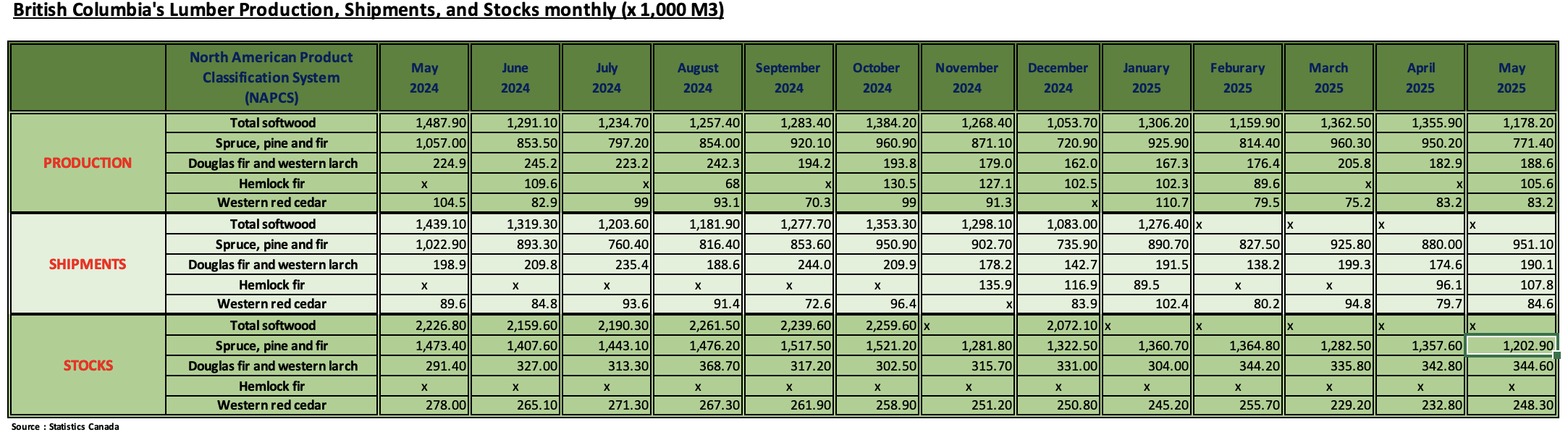 British Columbia's Lumber Production, Shipments, and Stocks monthly (x 1,000 M3)

| | North American Product Classification System (NAPCS) | May 2024 | June 2024 | July 2024 | August 2024 | September 2024 | October 2024 | November 2024 | December 2024 | January 2025 | Feburary 2025 | March 2025 | April 2025 | May 2025 |
|---|---|---|---|---|---|---|---|---|---|---|---|---|---|---|
| PRODUCTION | Total softwood | 1,487.90 | 1,291.10 | 1,234.70 | 1,257.40 | 1,283.40 | 1,384.20 | 1,268.40 | 1,053.70 | 1,306.20 | 1,159.90 | 1,362.50 | 1,355.90 | 1,178.20 |
| | Spruce, pine and fir | 1,057.00 | 853.50 | 797.20 | 854.00 | 920.10 | 960.90 | 871.10 | 720.90 | 925.90 | 814.40 | 960.30 | 950.20 | 771.40 |
| | Douglas fir and western larch | 224.9 | 245.2 | 223.2 | 242.3 | 194.2 | 193.8 | 179.0 | 162.0 | 167.3 | 176.4 | 205.8 | 182.9 | 188.6 |
| | Hemlock fir | x | 109.6 | x | 68 | x | 130.5 | 127.1 | 102.5 | 102.3 | 89.6 | x | x | 105.6 |
| | Western red cedar | 104.5 | 82.9 | 99 | 93.1 | 70.3 | 99 | 91.3 | x | 110.7 | 79.5 | 75.2 | 83.2 | 83.2 |
| SHIPMENTS | Total softwood | 1,439.10 | 1,319.30 | 1,203.60 | 1,181.90 | 1,277.70 | 1,353.30 | 1,298.10 | 1,083.00 | 1,276.40 | x | x | x | x |
| | Spruce, pine and fir | 1,022.90 | 893.30 | 760.40 | 816.40 | 853.60 | 950.90 | 902.70 | 735.90 | 890.70 | 827.50 | 925.80 | 880.00 | 951.10 |
| | Douglas fir and western larch | 198.9 | 209.8 | 235.4 | 188.6 | 244.0 | 209.9 | 178.2 | 142.7 | 191.5 | 138.2 | 199.3 | 174.6 | 190.1 |
| | Hemlock fir | x | x | x | x | x | x | 135.9 | 116.9 | 89.5 | x | x | 96.1 | 107.8 |
| | Western red cedar | 89.6 | 84.8 | 93.6 | 91.4 | 72.6 | 96.4 | x | 83.9 | 102.4 | 80.2 | 94.8 | 79.7 | 84.6 |
| STOCKS | Total softwood | 2,226.80 | 2,159.60 | 2,190.30 | 2,261.50 | 2,239.60 | 2,259.60 | x | 2,072.10 | x | x | x | x | x |
| | Spruce, pine and fir | 1,473.40 | 1,407.60 | 1,443.10 | 1,476.20 | 1,517.50 | 1,521.20 | 1,281.80 | 1,322.50 | 1,360.70 | 1,364.80 | 1,282.50 | 1,357.60 | 1,202.90 |
| | Douglas fir and western larch | 291.40 | 327.00 | 313.30 | 368.70 | 317.20 | 302.50 | 315.70 | 331.00 | 304.00 | 344.20 | 335.80 | 342.80 | 344.60 |
| | Hemlock fir | x | x | x | x | x | x | x | x | x | x | x | x | x |
| | Western red cedar | 278.00 | 265.10 | 271.30 | 267.30 | 261.90 | 258.90 | 251.20 | 250.80 | 245.20 | 255.70 | 229.20 | 232.80 | 248.30 |

Source : Statistics Canada